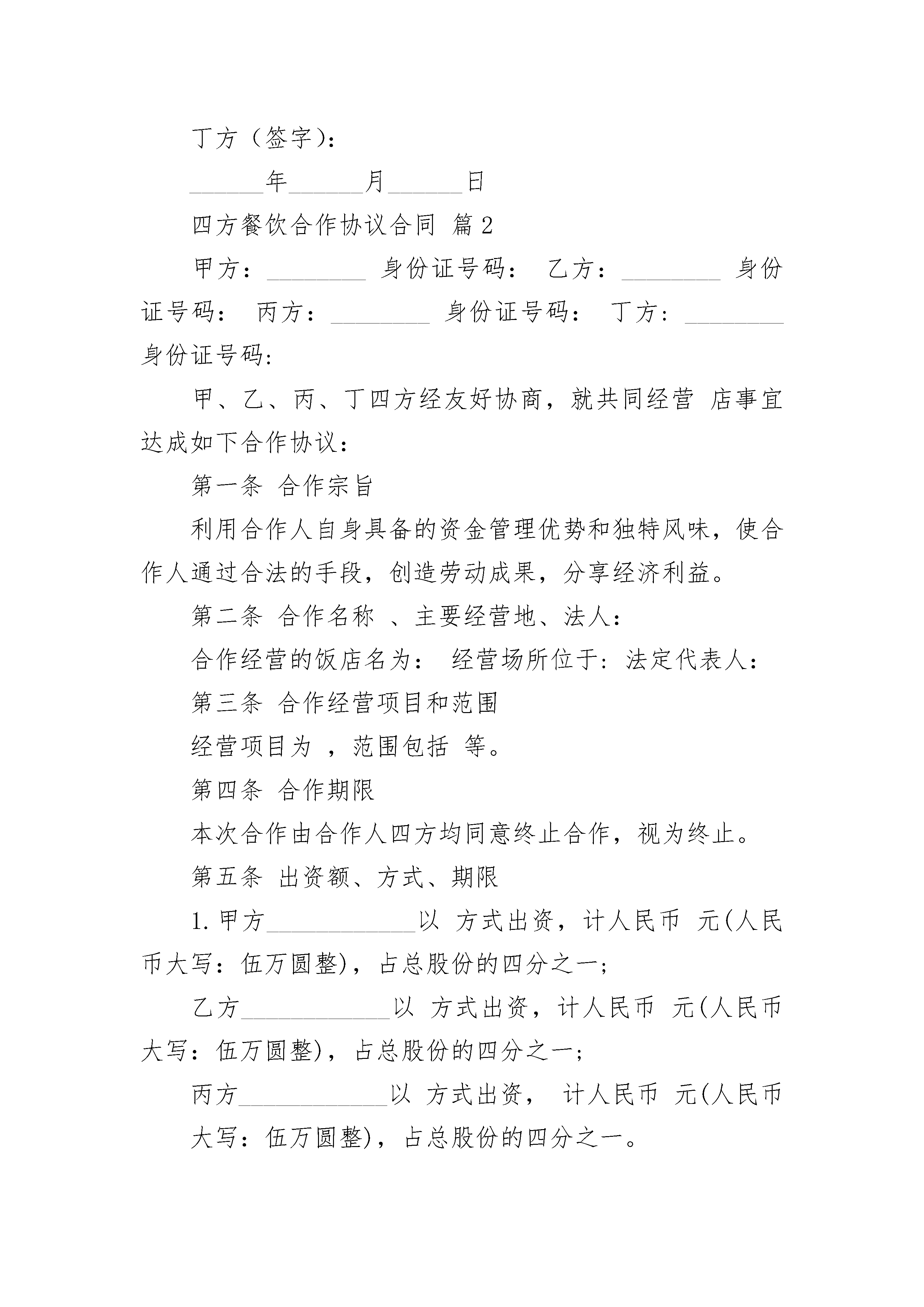 丁方（签字）：

______年______月______日

四方餐饮合作协议合同 篇2

甲方：________ 身份证号码： 乙方：________ 身份证号码： 丙方：________ 身份证号码： 丁方：________ 身份证号码：

甲、乙、丙、丁四方经友好协商，就共同经营 店事宜达成如下合作协议：

第一条 合作宗旨

利用合作人自身具备的资金管理优势和独特风味，使合作人通过合法的手段，创造劳动成果，分享经济利益。

第二条 合作名称 、主要经营地、法人：

合作经营的饭店名为： 经营场所位于：法定代表人：

第三条 合作经营项目和范围

经营项目为 ，范围包括 等。

第四条 合作期限

本次合作由合作人四方均同意终止合作，视为终止。

第五条 出资额、方式、期限

1.甲方____________以 方式出资，计人民币 元(人民币大写：伍万圆整)，占总股份的四分之一；

乙方____________以 方式出资，计人民币 元(人民币大写：伍万圆整)，占总股份的四分之一；

丙方____________以 方式出资， 计人民币 元(人民币大写：伍万圆整)，占总股份的四分之一。